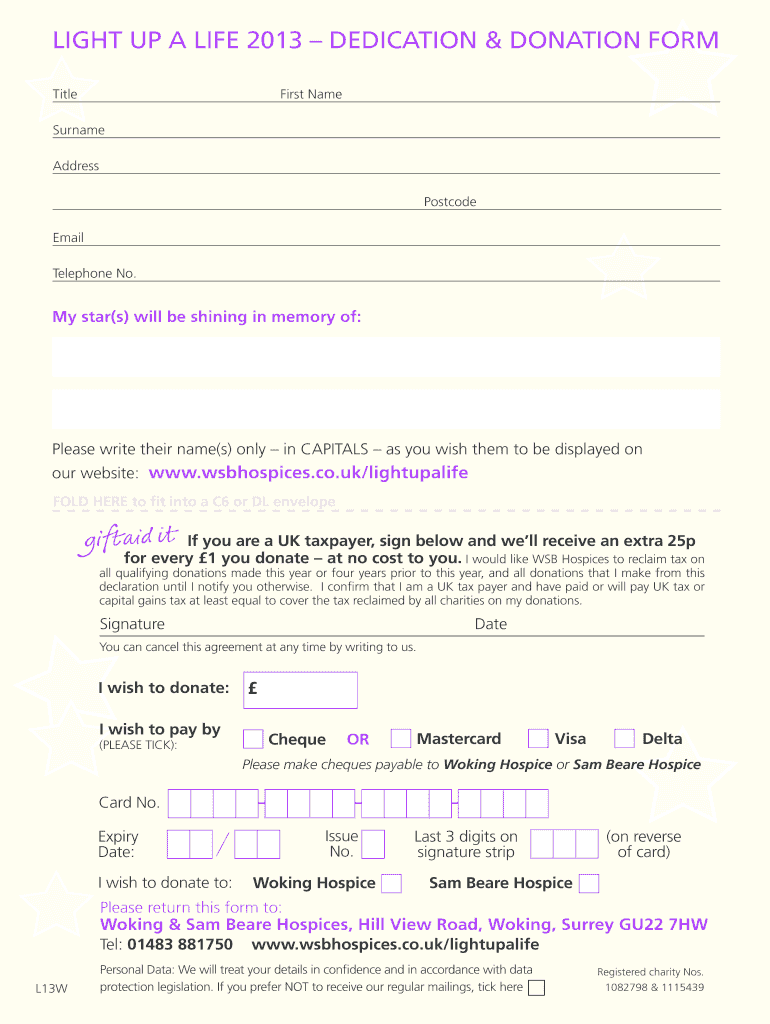 LIGHT UP A LIFE 2013 – DEDICATION & DONATION FORM

Title First Name

Surname

Address

Postcode

Email

Telephone No.

My star(s) will be shining in memory of:

Please write their name(s) only – in CAPITALS – as you wish them to be displayed on our website: www.wsbhospices.co.uk/lightupalife

FOLD HERE to fit into a C6 or DL envelope

giftaid it If you are a UK taxpayer, sign below and we'll receive an extra 25p for every £1 you donate – at no cost to you. I would like WSB Hospices to reclaim tax on all qualifying donations made this year or four years prior to this year, and all donations that I make from this declaration until I notify you otherwise. I confirm that I am a UK tax payer and have paid or will pay UK tax or capital gains tax at least equal to cover the tax reclaimed by all charities on my donations.

Signature Date

You can cancel this agreement at any time by writing to us.

I wish to donate: £

I wish to pay by (PLEASE TICK): Cheque OR Mastercard Visa Delta

Please make cheques payable to Woking Hospice or Sam Beare Hospice

Card No.

Expiry Date: /

Issue No.

Last 3 digits on signature strip

(on reverse of card)

I wish to donate to: Woking Hospice Sam Beare Hospice

Please return this form to:
Woking & Sam Beare Hospices, Hill View Road, Woking, Surrey GU22 7HW
Tel: 01483 881750 www.wsbhospices.co.uk/lightupalife

L13W

Personal Data: We will treat your details in confidence and in accordance with data protection legislation. If you prefer NOT to receive our regular mailings, tick here

Registered charity Nos. 1082798 & 1115439